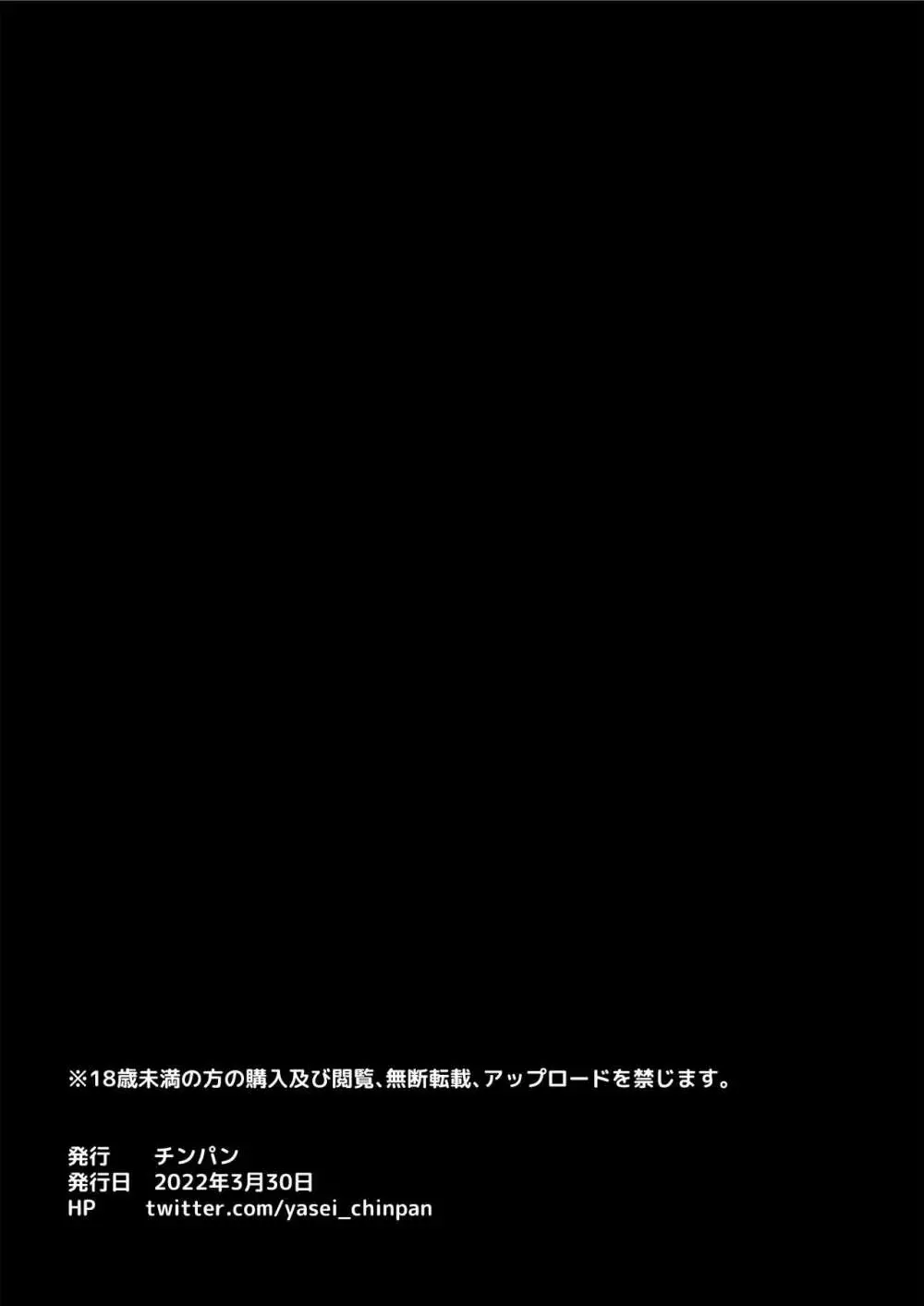 ※18歳未満の方の購入及び閲覧、無断転載、アップロードを禁じます。

発行　　チンパン
発行日　2022年3月30日
HP　　twitter.com/yasei_chinpan